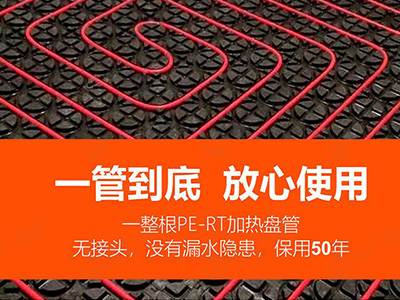 一管到底 放心使用

一整根PE-RT加热盘管

无接头，没有漏水隐患，保用50年